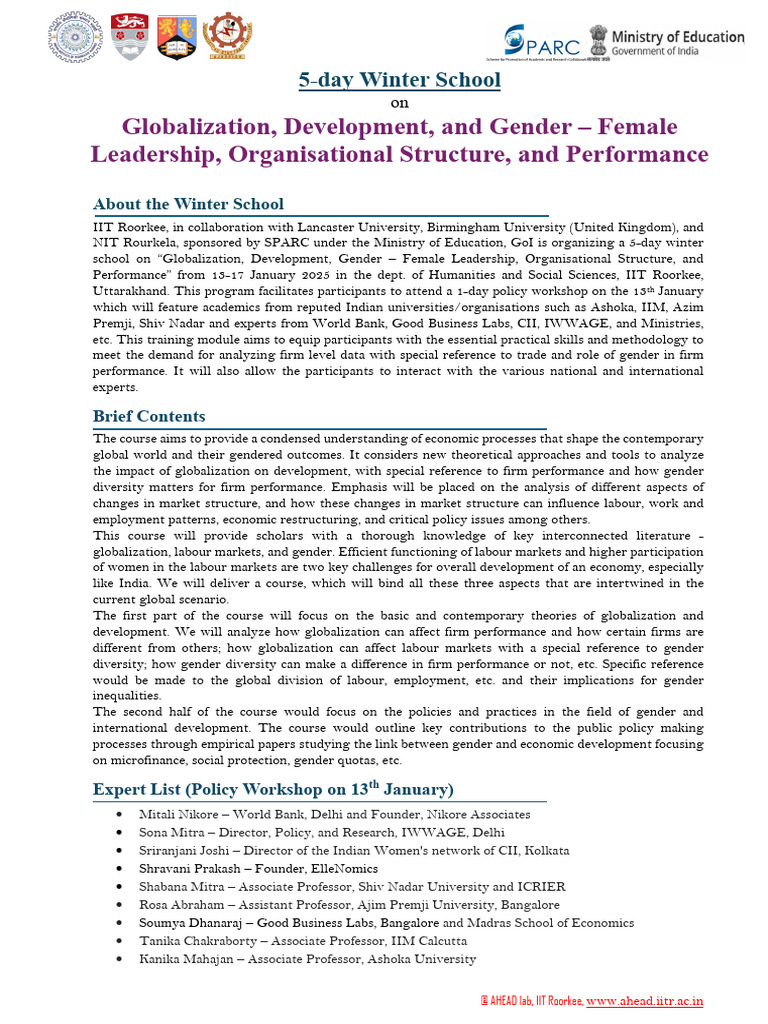 SPARC
Scheme for Promotion of Academic and Research Collaboration

Ministry of Education
Government of India

5-day Winter School
on
Globalization, Development, and Gender – Female Leadership, Organisational Structure, and Performance

About the Winter School

IIT Roorkee, in collaboration with Lancaster University, Birmingham University (United Kingdom), and NIT Rourkela, sponsored by SPARC under the Ministry of Education, GoI is organizing a 5-day winter school on "Globalization, Development, Gender – Female Leadership, Organisational Structure, and Performance" from 13-17 January 2025 in the dept. of Humanities and Social Sciences, IIT Roorkee, Uttarakhand. This program facilitates participants to attend a 1-day policy workshop on the 13$^{th}$ January which will feature academics from reputed Indian universities/organisations such as Ashoka, IIM, Azim Premji, Shiv Nadar and experts from World Bank, Good Business Labs, CII, IWWAGE, and Ministries, etc. This training module aims to equip participants with the essential practical skills and methodology to meet the demand for analyzing firm level data with special reference to trade and role of gender in firm performance. It will also allow the participants to interact with the various national and international experts.

Brief Contents

The course aims to provide a condensed understanding of economic processes that shape the contemporary global world and their gendered outcomes. It considers new theoretical approaches and tools to analyze the impact of globalization on development, with special reference to firm performance and how gender diversity matters for firm performance. Emphasis will be placed on the analysis of different aspects of changes in market structure, and how these changes in market structure can influence labour, work and employment patterns, economic restructuring, and critical policy issues among others.
This course will provide scholars with a thorough knowledge of key interconnected literature - globalization, labour markets, and gender. Efficient functioning of labour markets and higher participation of women in the labour markets are two key challenges for overall development of an economy, especially like India. We will deliver a course, which will bind all these three aspects that are intertwined in the current global scenario.
The first part of the course will focus on the basic and contemporary theories of globalization and development. We will analyze how globalization can affect firm performance and how certain firms are different from others; how globalization can affect labour markets with a special reference to gender diversity; how gender diversity can make a difference in firm performance or not, etc. Specific reference would be made to the global division of labour, employment, etc. and their implications for gender inequalities.
The second half of the course would focus on the policies and practices in the field of gender and international development. The course would outline key contributions to the public policy making processes through empirical papers studying the link between gender and economic development focusing on microfinance, social protection, gender quotas, etc.

Expert List (Policy Workshop on 13$^{th}$ January)

• Mitali Nikore – World Bank, Delhi and Founder, Nikore Associates
• Sona Mitra – Director, Policy, and Research, IWWAGE, Delhi
• Sriranjani Joshi – Director of the Indian Women's network of CII, Kolkata
• Shravani Prakash – Founder, ElleNomics
• Shabana Mitra – Associate Professor, Shiv Nadar University and ICRIER
• Rosa Abraham – Assistant Professor, Ajim Premji University, Bangalore
• Soumya Dhanaraj – Good Business Labs, Bangalore and Madras School of Economics
• Tanika Chakraborty – Associate Professor, IIM Calcutta
• Kanika Mahajan – Associate Professor, Ashoka University

© AHEAD lab, IIT Roorkee, www.ahead.iitr.ac.in